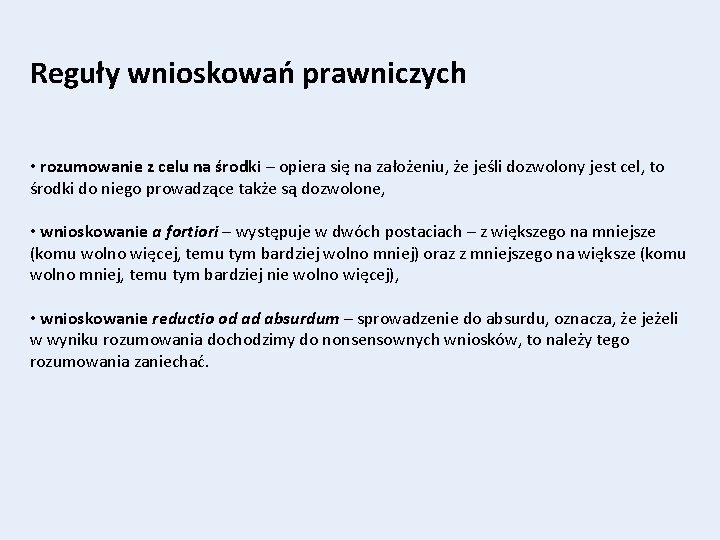 Reguły wnioskowań prawniczych

• rozumowanie z celu na środki – opiera się na założeniu, że jeśli dozwolony jest cel, to środki do niego prowadzące także są dozwolone,

• wnioskowanie a fortiori – występuje w dwóch postaciach – z większego na mniejsze (komu wolno więcej, temu tym bardziej wolno mniej) oraz z mniejszego na większe (komu wolno mniej, temu tym bardziej nie wolno więcej),

• wnioskowanie reductio od ad absurdum – sprowadzenie do absurdu, oznacza, że jeżeli w wyniku rozumowania dochodzimy do nonsensownych wniosków, to należy tego rozumowania zaniechać.